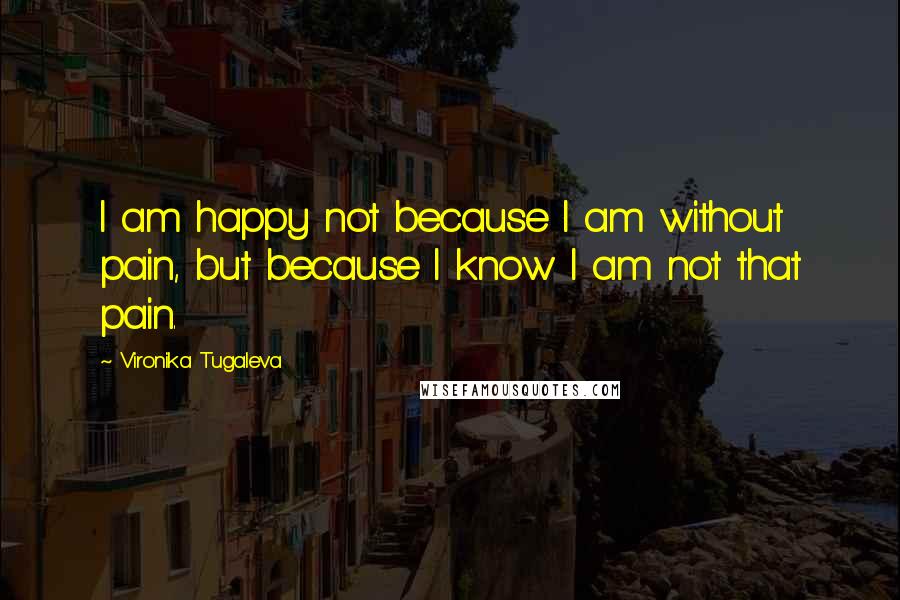 I am happy not because I am without pain, but because I know I am not that pain.

~ Vironika Tugaleva

WISEFAMOUSQUOTES.COM